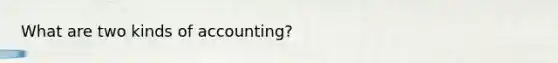 What are two kinds of accounting?